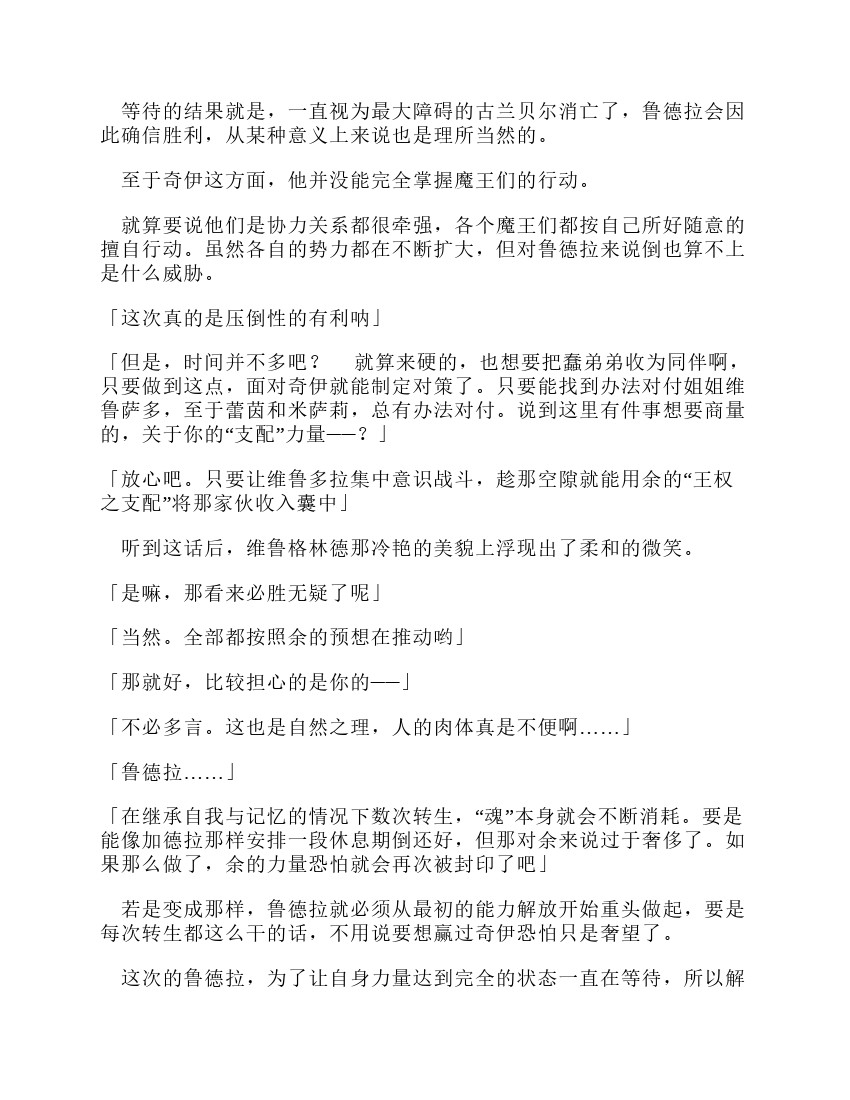 等待的结果就是，一直视为最大障碍的古兰贝尔消亡了，鲁德拉会因此确信胜利，从某种意义上来说也是理所当然的。

至于奇伊这方面，他并没能完全掌握魔王们的行动。

就算要说他们是协力关系都很牵强，各个魔王们都按自己所好随意的擅自行动。虽然各自的势力都在不断扩大，但对鲁德拉来说倒也算不上是什么威胁。

「这次真的是压倒性的有利呐」

「但是，时间并不多吧？　就算来硬的，也想要把蠢弟弟收为同伴啊，只要做到这点，面对奇伊就能制定对策了。只要能找到办法对付姐姐维鲁萨多，至于蕾茵和米萨莉，总有办法对付。说到这里有件事想要商量的，关于你的“支配”力量——？」

「放心吧。只要让维鲁多拉集中意识战斗，趁那空隙就能用余的“王权之支配”将那家伙收入囊中」

听到这话后，维鲁格林德那冷艳的美貌上浮现出了柔和的微笑。

「是嘛，那看来必胜无疑了呢」

「当然。全部都按照余的预想在推动哟」

「那就好，比较担心的是你的——」

「不必多言。这也是自然之理，人的肉体真是不便啊……」

「鲁德拉……」

「在继承自我与记忆的情况下数次转生，“魂”本身就会不断消耗。要是能像加德拉那样安排一段休息期倒还好，但那对余来说过于奢侈了。如果那么做了，余的力量恐怕就会再次被封印了吧」

若是变成那样，鲁德拉就必须从最初的能力解放开始重头做起，要是每次转生都这么干的话，不用说要想赢过奇伊恐怕只是奢望了。

这次的鲁德拉，为了让自身力量达到完全的状态一直在等待，所以解